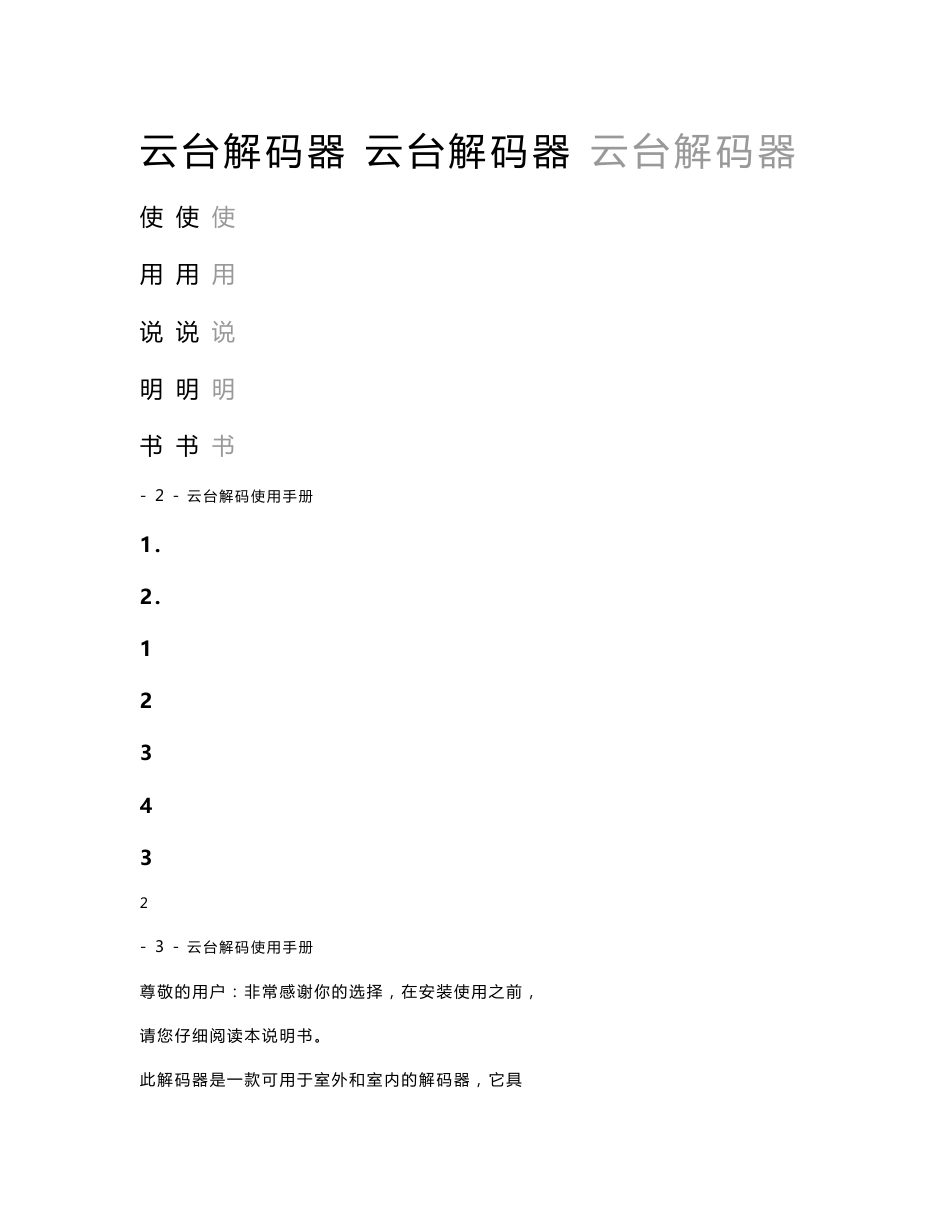 云台解码器 云台解码器 云台解码器

使 使 使

用 用 用

说 说 说

明 明 明

书 书 书

- 2 - 云台解码使用手册

1.

2.

1

2

3

4

3

2

- 3 - 云台解码使用手册

尊敬的用户：非常感谢你的选择，在安装使用之前，

请您仔细阅读本说明书。

此解码器是一款可用于室外和室内的解码器，它具